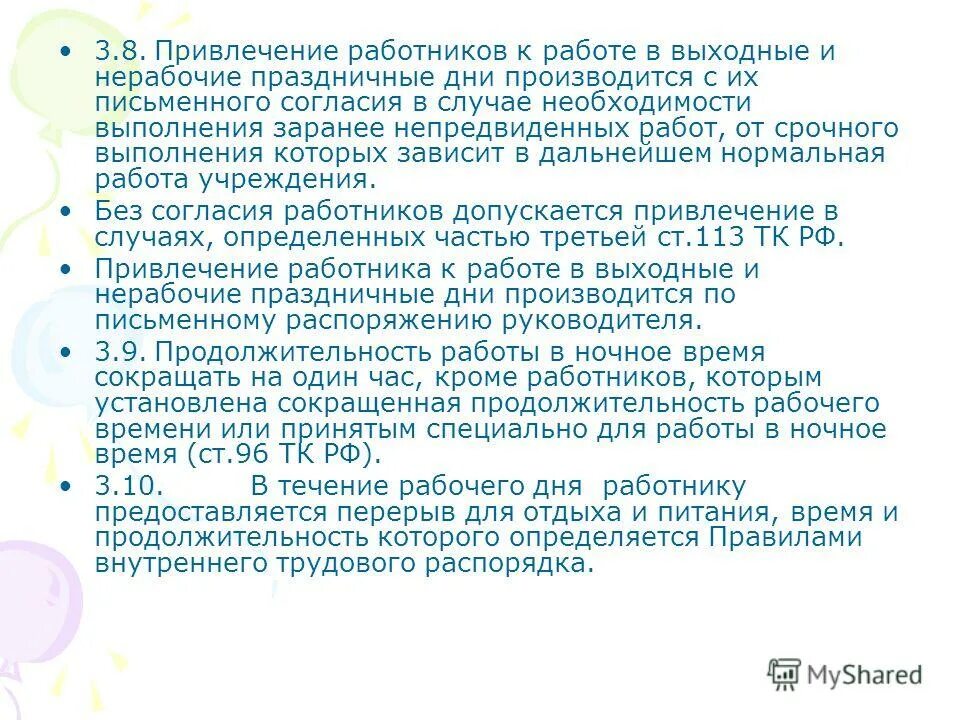 • 3.8. Привлечение работников к работе в выходные и нерабочие праздничные дни производится с их письменного согласия в случае необходимости выполнения заранее непредвиденных работ, от срочного выполнения которых зависит в дальнейшем нормальная работа учреждения.

• Без согласия работников допускается привлечение в случаях, определенных частью третьей ст.113 ТК РФ.

• Привлечение работника к работе в выходные и нерабочие праздничные дни производится по письменному распоряжению руководителя.

• 3.9. Продолжительность работы в ночное время сокращать на один час, кроме работников, которым установлена сокращенная продолжительность рабочего времени или принятым специально для работы в ночное время (ст.96 ТК РФ).

• 3.10. В течение рабочего дня работнику предоставляется перерыв для отдыха и питания, время и продолжительность которого определяется Правилами внутреннего трудового распорядка.

MyShared